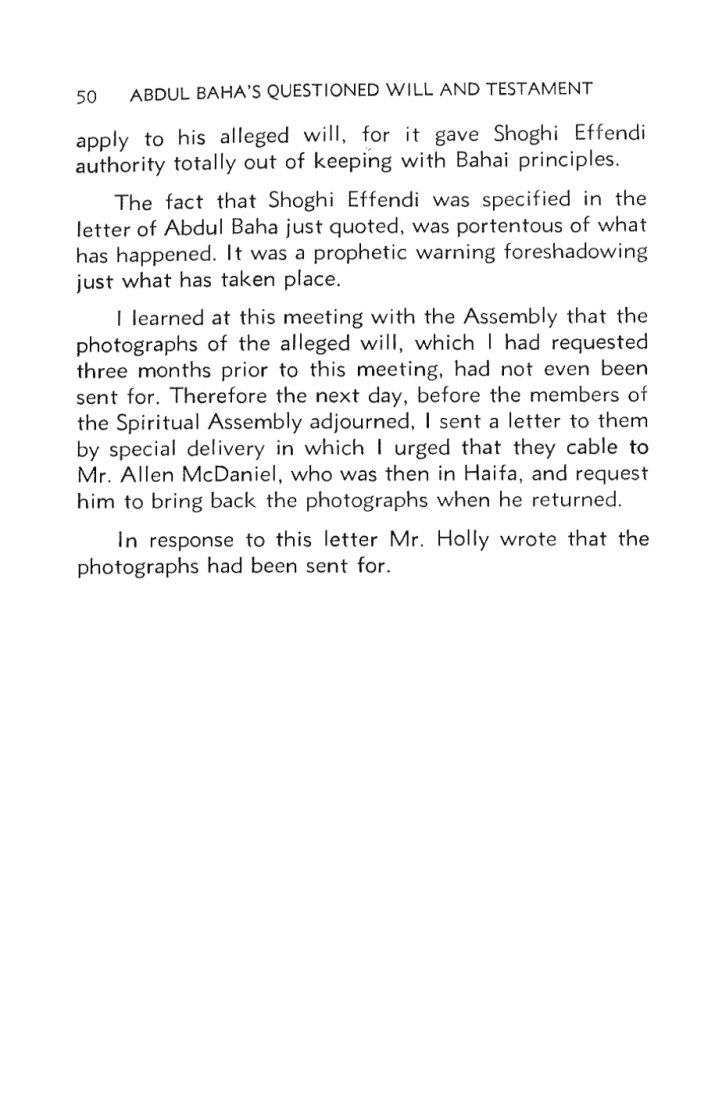 50 ABDUL BAHA'S QUESTIONED WILL AND TESTAMENT

apply to his alleged will, for it gave Shoghi Effendi authority totally out of keeping with Bahai principles.

The fact that Shoghi Effendi was specified in the letter of Abdul Baha just quoted, was portentous of what has happened. It was a prophetic warning foreshadowing just what has taken place.

I learned at this meeting with the Assembly that the photographs of the alleged will, which I had requested three months prior to this meeting, had not even been sent for. Therefore the next day, before the members of the Spiritual Assembly adjourned, I sent a letter to them by special delivery in which I urged that they cable to Mr. Allen McDaniel, who was then in Haifa, and request him to bring back the photographs when he returned.

In response to this letter Mr. Holly wrote that the photographs had been sent for.